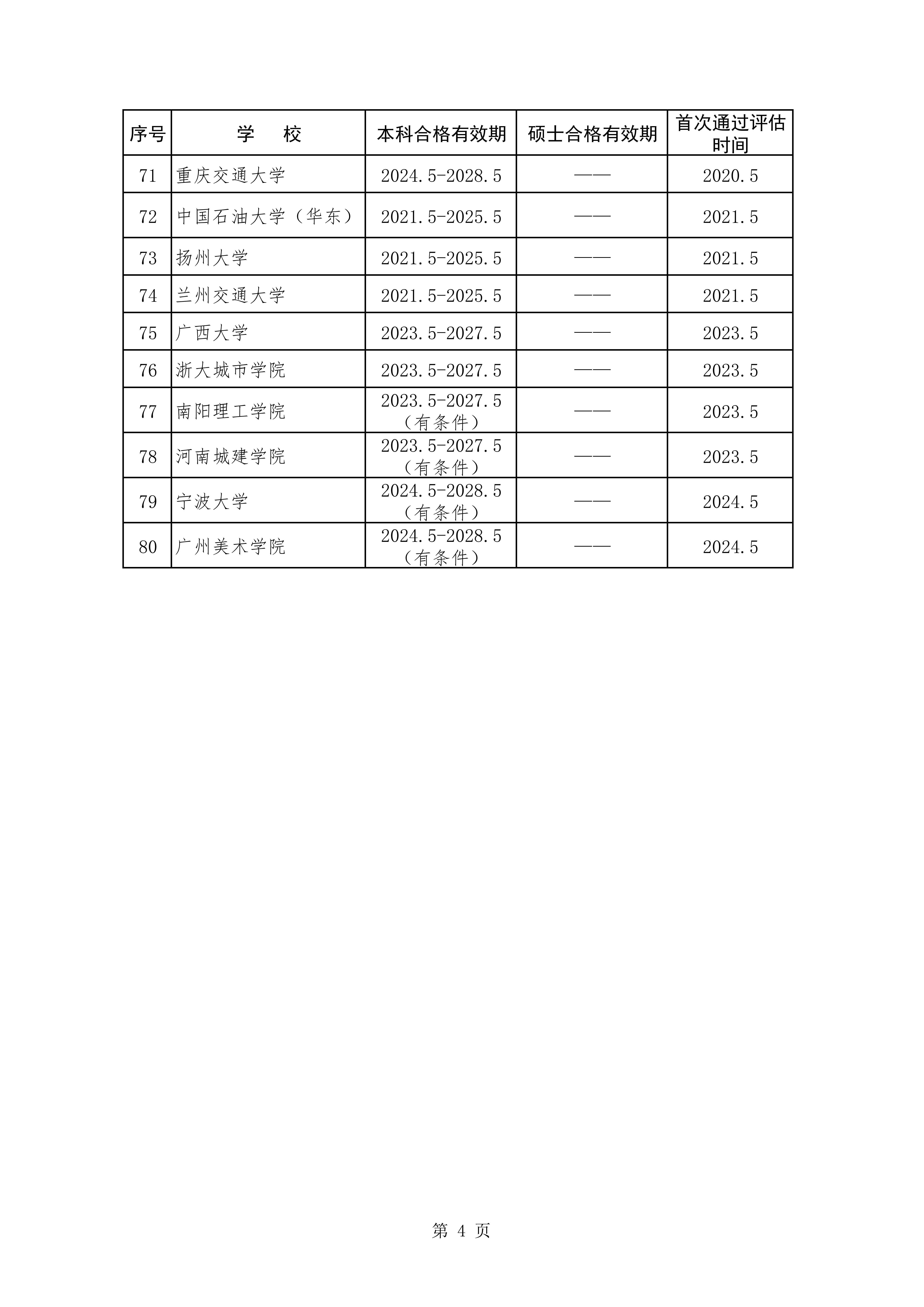 | 序号 | 学　校 | 本科合格有效期 | 硕士合格有效期 | 首次通过评估时间 |
|---|---|---|---|---|
| 71 | 重庆交通大学 | 2024.5-2028.5 | —— | 2020.5 |
| 72 | 中国石油大学（华东） | 2021.5-2025.5 | —— | 2021.5 |
| 73 | 扬州大学 | 2021.5-2025.5 | —— | 2021.5 |
| 74 | 兰州交通大学 | 2021.5-2025.5 | —— | 2021.5 |
| 75 | 广西大学 | 2023.5-2027.5 | —— | 2023.5 |
| 76 | 浙大城市学院 | 2023.5-2027.5 | —— | 2023.5 |
| 77 | 南阳理工学院 | 2023.5-2027.5（有条件） | —— | 2023.5 |
| 78 | 河南城建学院 | 2023.5-2027.5（有条件） | —— | 2023.5 |
| 79 | 宁波大学 | 2024.5-2028.5（有条件） | —— | 2024.5 |
| 80 | 广州美术学院 | 2024.5-2028.5（有条件） | —— | 2024.5 |

第 4 页